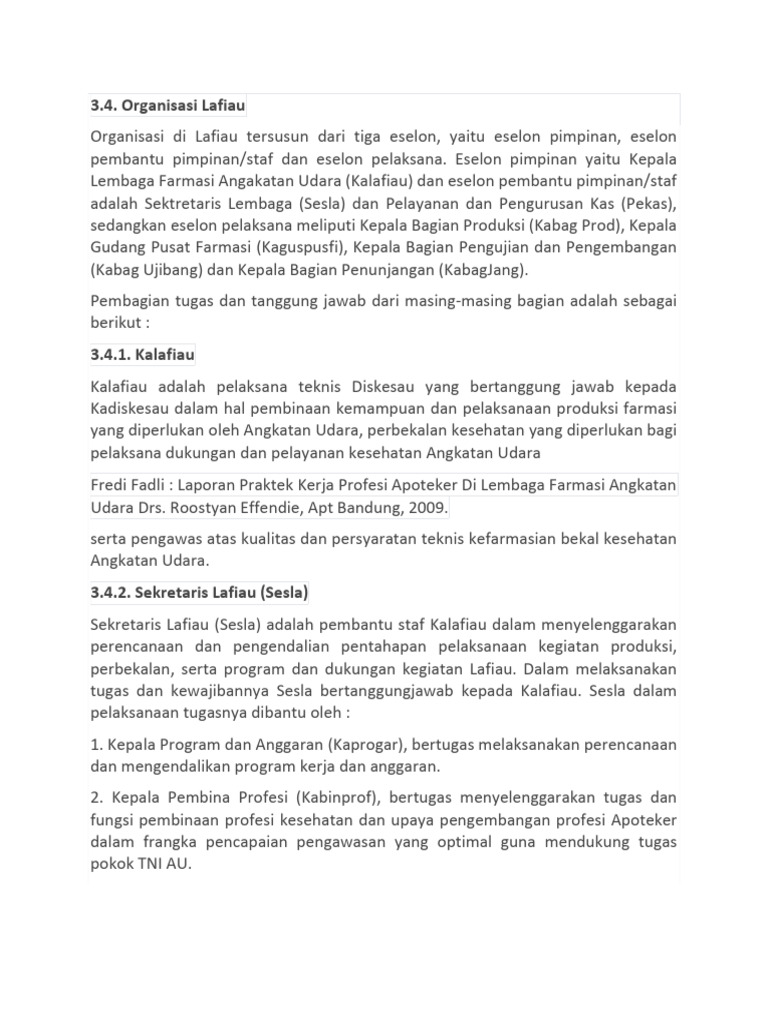 3.4. Organisasi Lafiau

Organisasi di Lafiau tersusun dari tiga eselon, yaitu eselon pimpinan, eselon pembantu pimpinan/staf dan eselon pelaksana. Eselon pimpinan yaitu Kepala Lembaga Farmasi Angakatan Udara (Kalafiau) dan eselon pembantu pimpinan/staf adalah Sektretaris Lembaga (Sesla) dan Pelayanan dan Pengurusan Kas (Pekas), sedangkan eselon pelaksana meliputi Kepala Bagian Produksi (Kabag Prod), Kepala Gudang Pusat Farmasi (Kaguspusfi), Kepala Bagian Pengujian dan Pengembangan (Kabag Ujibang) dan Kepala Bagian Penunjangan (KabagJang).

Pembagian tugas dan tanggung jawab dari masing-masing bagian adalah sebagai berikut :

3.4.1. Kalafiau

Kalafiau adalah pelaksana teknis Diskesau yang bertanggung jawab kepada Kadiskesau dalam hal pembinaan kemampuan dan pelaksanaan produksi farmasi yang diperlukan oleh Angkatan Udara, perbekalan kesehatan yang diperlukan bagi pelaksana dukungan dan pelayanan kesehatan Angkatan Udara

Fredi Fadli : Laporan Praktek Kerja Profesi Apoteker Di Lembaga Farmasi Angkatan Udara Drs. Roostyan Effendie, Apt Bandung, 2009.

serta pengawas atas kualitas dan persyaratan teknis kefarmasian bekal kesehatan Angkatan Udara.

3.4.2. Sekretaris Lafiau (Sesla)

Sekretaris Lafiau (Sesla) adalah pembantu staf Kalafiau dalam menyelenggarakan perencanaan dan pengendalian pentahapan pelaksanaan kegiatan produksi, perbekalan, serta program dan dukungan kegiatan Lafiau. Dalam melaksanakan tugas dan kewajibannya Sesla bertanggungjawab kepada Kalafiau. Sesla dalam pelaksanaan tugasnya dibantu oleh :

1. Kepala Program dan Anggaran (Kaprogar), bertugas melaksanakan perencanaan dan mengendalikan program kerja dan anggaran.

2. Kepala Pembina Profesi (Kabinprof), bertugas menyelenggarakan tugas dan fungsi pembinaan profesi kesehatan dan upaya pengembangan profesi Apoteker dalam frangka pencapaian pengawasan yang optimal guna mendukung tugas pokok TNI AU.